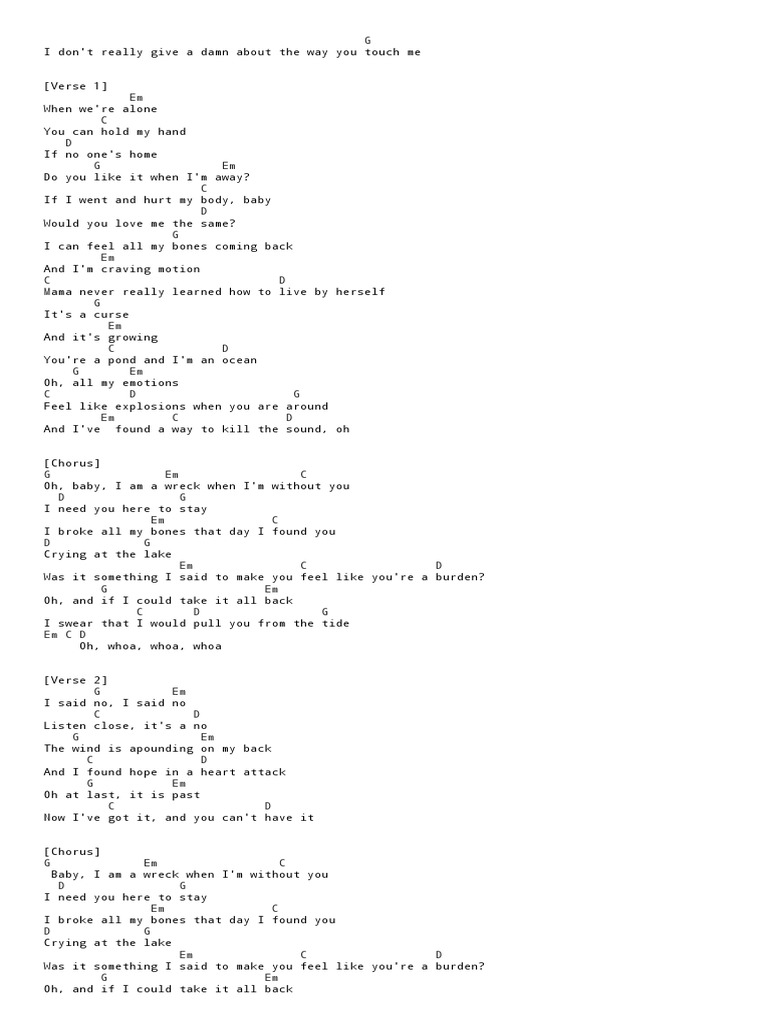 G
I don't really give a damn about the way you touch me

[Verse 1]
Em
When we're alone
C
You can hold my hand
D
If no one's home
G Em
Do you like it when I'm away?
C
If I went and hurt my body, baby
D
Would you love me the same?
G
I can feel all my bones coming back
Em
And I'm craving motion
C D
Mama never really learned how to live by herself
G
It's a curse
Em
And it's growing
C D
You're a pond and I'm an ocean
G Em
Oh, all my emotions
C D G
Feel like explosions when you are around
Em C D
And I've found a way to kill the sound, oh

[Chorus]
G Em C
Oh, baby, I am a wreck when I'm without you
D G
I need you here to stay
Em C
I broke all my bones that day I found you
D G
Crying at the lake
Em C D
Was it something I said to make you feel like you're a burden?
G Em
Oh, and if I could take it all back
C D G
I swear that I would pull you from the tide
Em C D
Oh, whoa, whoa, whoa

[Verse 2]
G Em
I said no, I said no
C D
Listen close, it's a no
G Em
The wind is apounding on my back
C D
And I found hope in a heart attack
G Em
Oh at last, it is past
C D
Now I've got it, and you can't have it

[Chorus]
G Em C
Baby, I am a wreck when I'm without you
D G
I need you here to stay
Em C
I broke all my bones that day I found you
D G
Crying at the lake
Em C D
Was it something I said to make you feel like you're a burden?
G Em
Oh, and if I could take it all back